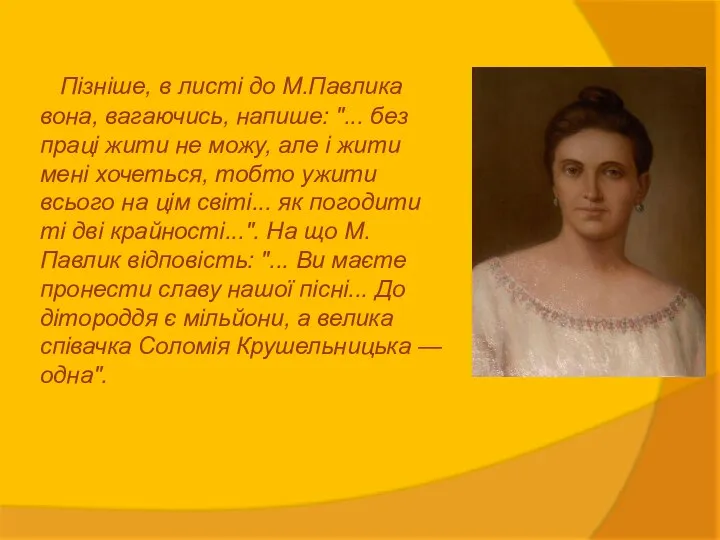 Пізніше, в листі до М.Павлика вона, вагаючись, напише: "... без праці жити не можу, але і жити мені хочеться, тобто ужити всього на цім світі... як погодити ті дві крайності...". На що М. Павлик відповість: "... Ви маєте пронести славу нашої пісні... До дітороддя є мільйони, а велика співачка Соломія Крушельницька — одна".